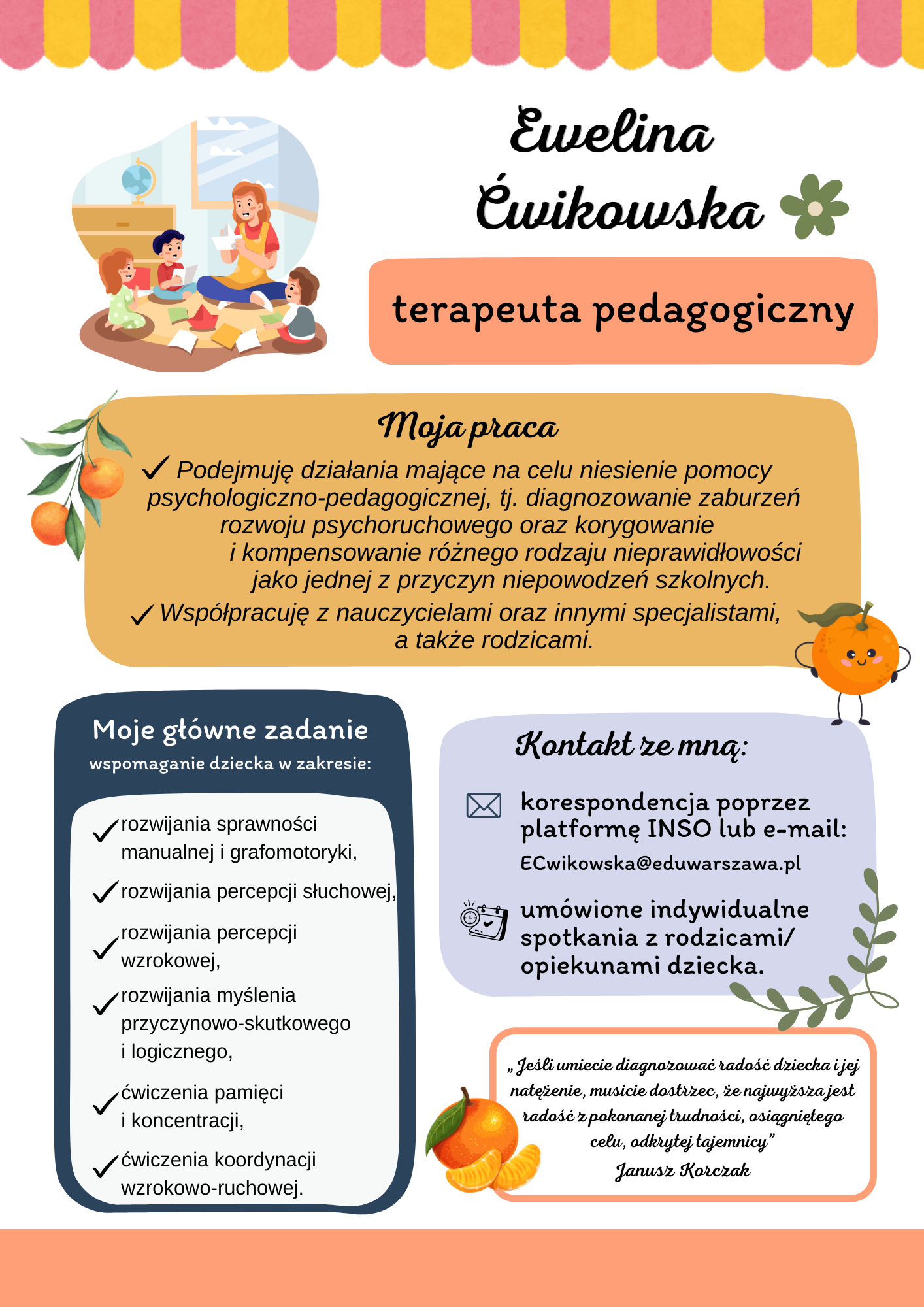 Ewelina Ćwikowska

terapeuta pedagogiczny

Moja praca

✓ Podejmuję działania mające na celu niesienie pomocy psychologiczno-pedagogicznej, tj. diagnozowanie zaburzeń rozwoju psychoruchowego oraz korygowanie i kompensowanie różnego rodzaju nieprawidłowości jako jednej z przyczyn niepowodzeń szkolnych.

✓ Współpracuję z nauczycielami oraz innymi specjalistami, a także rodzicami.

Moje główne zadanie
wspomaganie dziecka w zakresie:

✓ rozwijania sprawności manualnej i grafomotoryki,

✓ rozwijania percepcji słuchowej,

✓ rozwijania percepcji wzrokowej,

✓ rozwijania myślenia przyczynowo-skutkowego i logicznego,

✓ ćwiczenia pamięci i koncentracji,

✓ ćwiczenia koordynacji wzrokowo-ruchowej.

Kontakt ze mną:

korespondencja poprzez platformę INSO lub e-mail:
ECwikowska@eduwarszawa.pl

umówione indywidualne spotkania z rodzicami/ opiekunami dziecka.

„Jeśli umiecie diagnozować radość dziecka i jej natężenie, musicie dostrzec, że najwyższa jest radość z pokonanej trudności, osiągniętego celu, odkrytej tajemnicy”
Janusz Korczak